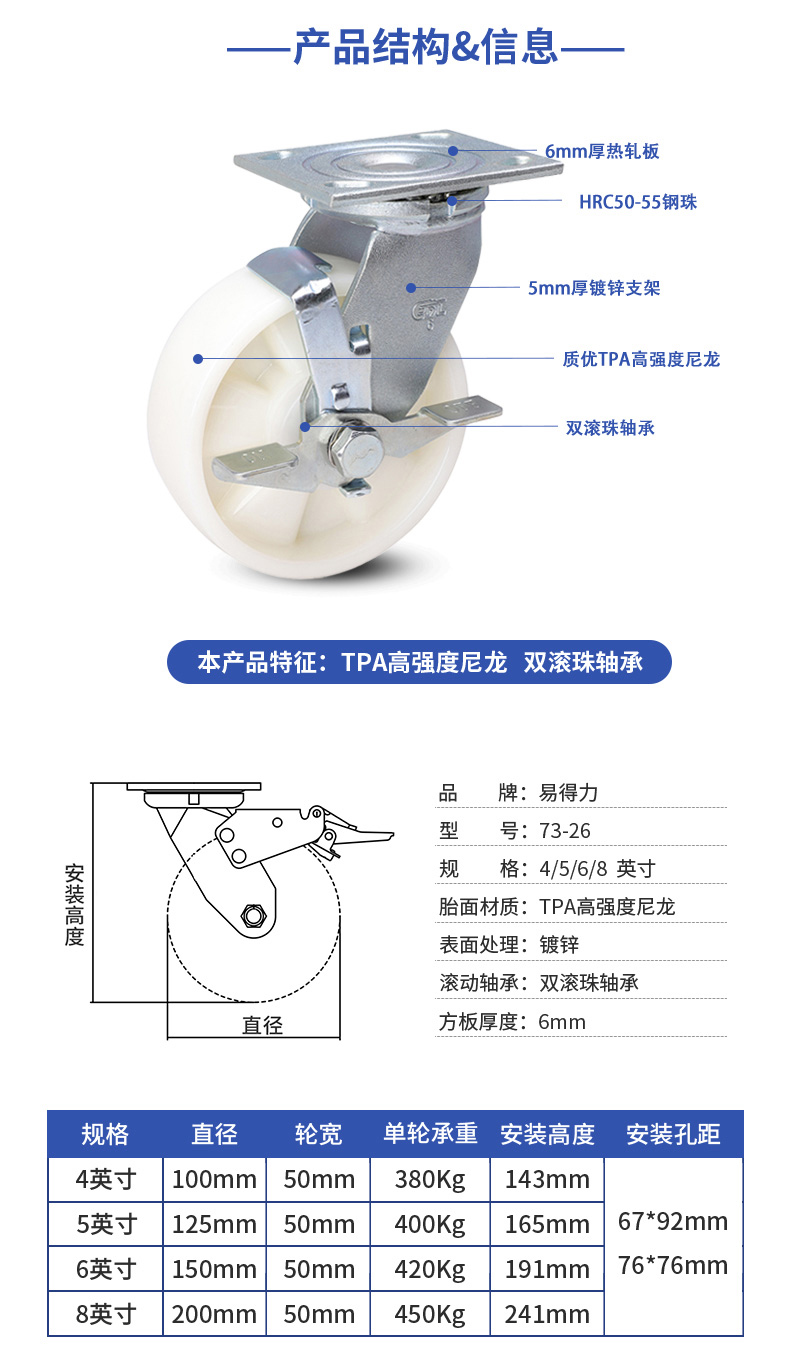 ——产品结构&信息——

6mm厚热轧板

HRC50-55钢珠

5mm厚镀锌支架

质优TPA高强度尼龙

双滚珠轴承

本产品特征：TPA高强度尼龙 双滚珠轴承

安装高度

直径

品　牌：易得力
型　号：73-26
规　格：4/5/6/8 英寸
胎面材质：TPA高强度尼龙
表面处理：镀锌
滚动轴承：双滚珠轴承
方板厚度：6mm

| 规格 | 直径 | 轮宽 | 单轮承重 | 安装高度 | 安装孔距 |
|---|---|---|---|---|---|
| 4英寸 | 100mm | 50mm | 380Kg | 143mm | 67*92mm 76*76mm |
| 5英寸 | 125mm | 50mm | 400Kg | 165mm | |
| 6英寸 | 150mm | 50mm | 420Kg | 191mm | |
| 8英寸 | 200mm | 50mm | 450Kg | 241mm | |